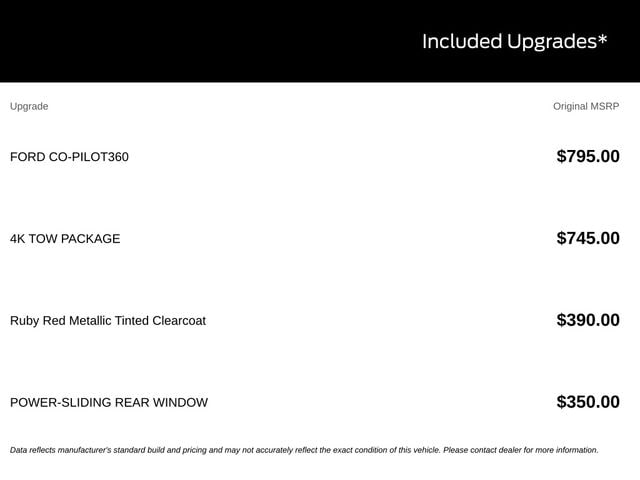 Included Upgrades*

| Upgrade | Original MSRP |
|---|---|
| FORD CO-PILOT360 | $795.00 |
| 4K TOW PACKAGE | $745.00 |
| Ruby Red Metallic Tinted Clearcoat | $390.00 |
| POWER-SLIDING REAR WINDOW | $350.00 |

Data reflects manufacturer's standard build and pricing and may not accurately reflect the exact condition of this vehicle. Please contact dealer for more information.